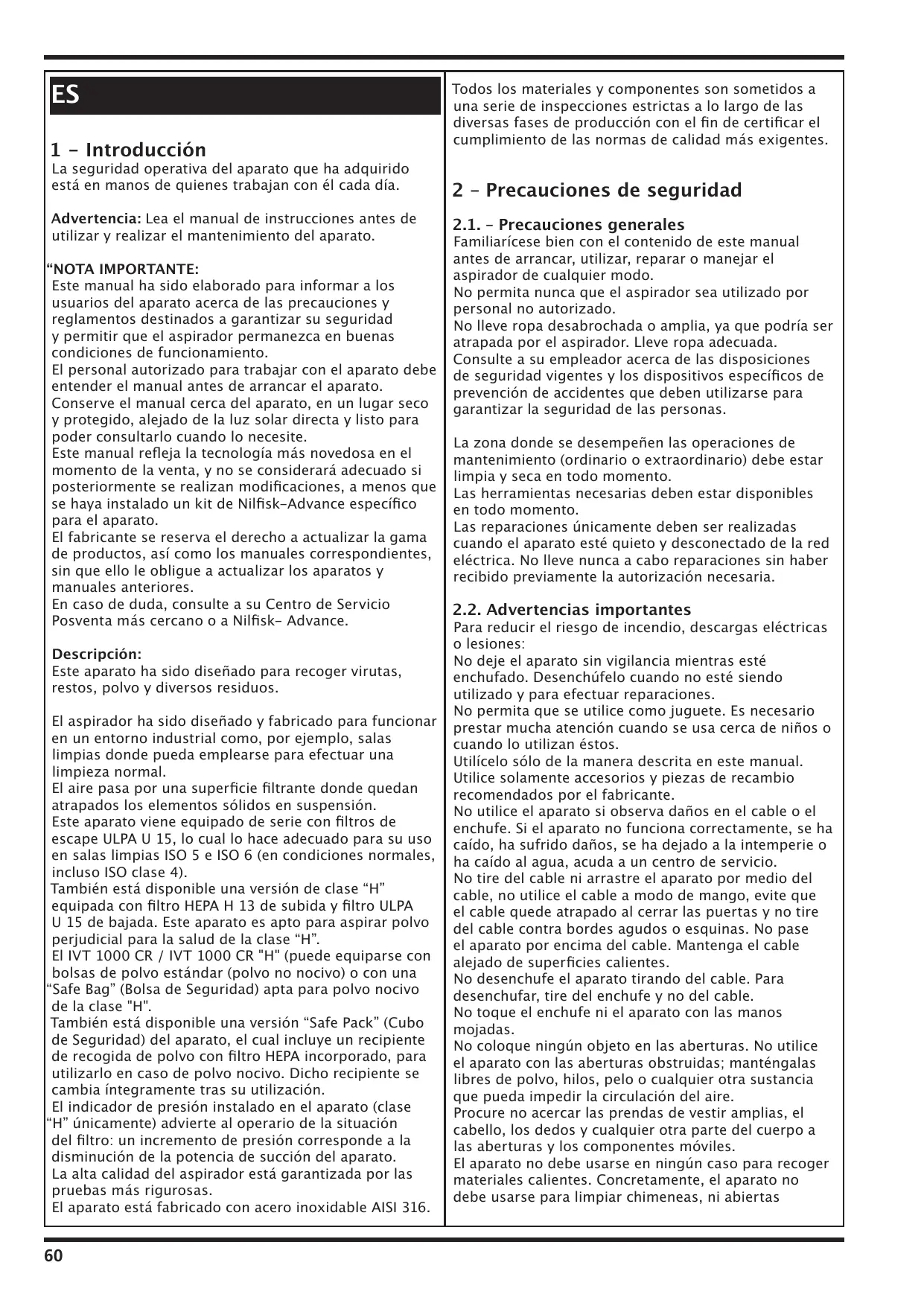 ES

1 - Introducción
La seguridad operativa del aparato que ha adquirido está en manos de quienes trabajan con él cada día.

Advertencia: Lea el manual de instrucciones antes de utilizar y realizar el mantenimiento del aparato.

“NOTA IMPORTANTE:
Este manual ha sido elaborado para informar a los usuarios del aparato acerca de las precauciones y reglamentos destinados a garantizar su seguridad y permitir que el aspirador permanezca en buenas condiciones de funcionamiento.
El personal autorizado para trabajar con el aparato debe entender el manual antes de arrancar el aparato.
Conserve el manual cerca del aparato, en un lugar seco y protegido, alejado de la luz solar directa y listo para poder consultarlo cuando lo necesite.
Este manual refleja la tecnología más novedosa en el momento de la venta, y no se considerará adecuado si posteriormente se realizan modificaciones, a menos que se haya instalado un kit de Nilfisk-Advance específico para el aparato.
El fabricante se reserva el derecho a actualizar la gama de productos, así como los manuales correspondientes, sin que ello le obligue a actualizar los aparatos y manuales anteriores.
En caso de duda, consulte a su Centro de Servicio Posventa más cercano o a Nilfisk- Advance.

Descripción:
Este aparato ha sido diseñado para recoger virutas, restos, polvo y diversos residuos.

El aspirador ha sido diseñado y fabricado para funcionar en un entorno industrial como, por ejemplo, salas limpias donde pueda emplearse para efectuar una limpieza normal.
El aire pasa por una superficie filtrante donde quedan atrapados los elementos sólidos en suspensión.
Este aparato viene equipado de serie con filtros de escape ULPA U 15, lo cual lo hace adecuado para su uso en salas limpias ISO 5 e ISO 6 (en condiciones normales, incluso ISO clase 4).
También está disponible una versión de clase “H” equipada con filtro HEPA H 13 de subida y filtro ULPA U 15 de bajada. Este aparato es apto para aspirar polvo perjudicial para la salud de la clase “H”.
El IVT 1000 CR / IVT 1000 CR "H" (puede equiparse con bolsas de polvo estándar (polvo no nocivo) o con una “Safe Bag” (Bolsa de Seguridad) apta para polvo nocivo de la clase "H".
También está disponible una versión “Safe Pack” (Cubo de Seguridad) del aparato, el cual incluye un recipiente de recogida de polvo con filtro HEPA incorporado, para utilizarlo en caso de polvo nocivo. Dicho recipiente se cambia íntegramente tras su utilización.
El indicador de presión instalado en el aparato (clase “H” únicamente) advierte al operario de la situación del filtro: un incremento de presión corresponde a la disminución de la potencia de succión del aparato.
La alta calidad del aspirador está garantizada por las pruebas más rigurosas.
El aparato está fabricado con acero inoxidable AISI 316.

Todos los materiales y componentes son sometidos a una serie de inspecciones estrictas a lo largo de las diversas fases de producción con el fin de certificar el cumplimiento de las normas de calidad más exigentes.

2 – Precauciones de seguridad

2.1. – Precauciones generales
Familiarícese bien con el contenido de este manual antes de arrancar, utilizar, reparar o manejar el aspirador de cualquier modo.
No permita nunca que el aspirador sea utilizado por personal no autorizado.
No lleve ropa desabrochada o amplia, ya que podría ser atrapada por el aspirador. Lleve ropa adecuada.
Consulte a su empleador acerca de las disposiciones de seguridad vigentes y los dispositivos específicos de prevención de accidentes que deben utilizarse para garantizar la seguridad de las personas.

La zona donde se desempeñen las operaciones de mantenimiento (ordinario o extraordinario) debe estar limpia y seca en todo momento.
Las herramientas necesarias deben estar disponibles en todo momento.
Las reparaciones únicamente deben ser realizadas cuando el aparato esté quieto y desconectado de la red eléctrica. No lleve nunca a cabo reparaciones sin haber recibido previamente la autorización necesaria.

2.2. Advertencias importantes
Para reducir el riesgo de incendio, descargas eléctricas o lesiones:
No deje el aparato sin vigilancia mientras esté enchufado. Desenchúfelo cuando no esté siendo utilizado y para efectuar reparaciones.
No permita que se utilice como juguete. Es necesario prestar mucha atención cuando se usa cerca de niños o cuando lo utilizan éstos.
Utilícelo sólo de la manera descrita en este manual.
Utilice solamente accesorios y piezas de recambio recomendados por el fabricante.
No utilice el aparato si observa daños en el cable o el enchufe. Si el aparato no funciona correctamente, se ha caído, ha sufrido daños, se ha dejado a la intemperie o ha caído al agua, acuda a un centro de servicio.
No tire del cable ni arrastre el aparato por medio del cable, no utilice el cable a modo de mango, evite que el cable quede atrapado al cerrar las puertas y no tire del cable contra bordes agudos o esquinas. No pase el aparato por encima del cable. Mantenga el cable alejado de superficies calientes.
No desenchufe el aparato tirando del cable. Para desenchufar, tire del enchufe y no del cable.
No toque el enchufe ni el aparato con las manos mojadas.
No coloque ningún objeto en las aberturas. No utilice el aparato con las aberturas obstruidas; manténgalas libres de polvo, hilos, pelo o cualquier otra sustancia que pueda impedir la circulación del aire.
Procure no acercar las prendas de vestir amplias, el cabello, los dedos y cualquier otra parte del cuerpo a las aberturas y los componentes móviles.
El aparato no debe usarse en ningún caso para recoger materiales calientes. Concretamente, el aparato no debe usarse para limpiar chimeneas, ni abiertas

60